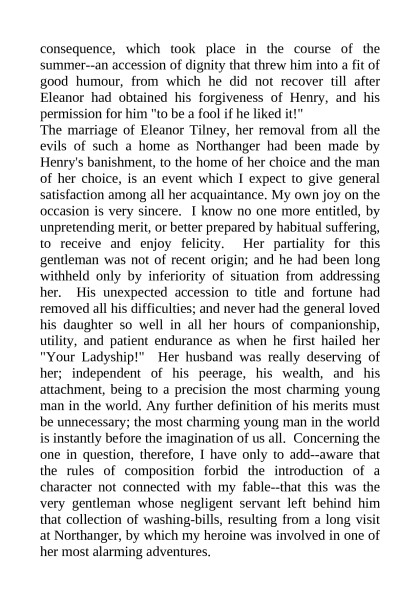 consequence, which took place in the course of the summer--an accession of dignity that threw him into a fit of good humour, from which he did not recover till after Eleanor had obtained his forgiveness of Henry, and his permission for him "to be a fool if he liked it!"
The marriage of Eleanor Tilney, her removal from all the evils of such a home as Northanger had been made by Henry's banishment, to the home of her choice and the man of her choice, is an event which I expect to give general satisfaction among all her acquaintance. My own joy on the occasion is very sincere. I know no one more entitled, by unpretending merit, or better prepared by habitual suffering, to receive and enjoy felicity. Her partiality for this gentleman was not of recent origin; and he had been long withheld only by inferiority of situation from addressing her. His unexpected accession to title and fortune had removed all his difficulties; and never had the general loved his daughter so well in all her hours of companionship, utility, and patient endurance as when he first hailed her "Your Ladyship!" Her husband was really deserving of her; independent of his peerage, his wealth, and his attachment, being to a precision the most charming young man in the world. Any further definition of his merits must be unnecessary; the most charming young man in the world is instantly before the imagination of us all. Concerning the one in question, therefore, I have only to add--aware that the rules of composition forbid the introduction of a character not connected with my fable--that this was the very gentleman whose negligent servant left behind him that collection of washing-bills, resulting from a long visit at Northanger, by which my heroine was involved in one of her most alarming adventures.